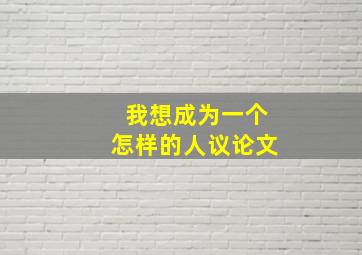 我想成为一个
怎样的人议论文